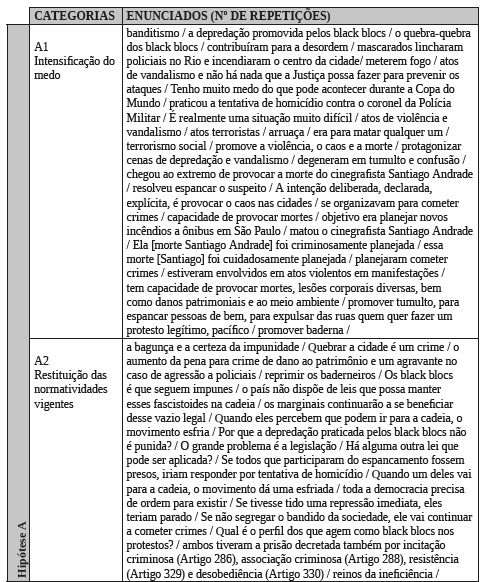 | | CATEGORIAS | ENUNCIADOS (Nº DE REPETIÇÕES) |
|---|---|---|
| Hipótese A | A1 Intensificação do medo | banditismo / a depredação promovida pelos black blocs / o quebra-quebra dos black blocs / contribuíram para a desordem / mascarados lincharam policiais no Rio e incendiaram o centro da cidade/ meterem fogo / atos de vandalismo e não há nada que a Justiça possa fazer para prevenir os ataques / Tenho muito medo do que pode acontecer durante a Copa do Mundo / praticou a tentativa de homicídio contra o coronel da Polícia Militar / É realmente uma situação muito difícil / atos de violência e vandalismo / atos terroristas / arruaça / era para matar qualquer um / terrorismo social / promove a violência, o caos e a morte / protagonizar cenas de depredação e vandalismo / degeneram em tumulto e confusão / chegou ao extremo de provocar a morte do cinegrafista Santiago Andrade / resolveu espancar o suspeito / A intenção deliberada, declarada, explícita, é provocar o caos nas cidades / se organizavam para cometer crimes / capacidade de provocar mortes / objetivo era planejar novos incêndios a ônibus em São Paulo / matou o cinegrafista Santiago Andrade / Ela [morte Santiago Andrade] foi criminosamente planejada / essa morte [Santiago] foi cuidadosamente planejada / planejaram cometer crimes / estiveram envolvidos em atos violentos em manifestações / tem capacidade de provocar mortes, lesões corporais diversas, bem como danos patrimoniais e ao meio ambiente / promover tumulto, para espancar pessoas de bem, para expulsar das ruas quem quer fazer um protesto legítimo, pacífico / promover baderna / |
| | A2 Restituição das normatividades vigentes | a bagunça e a certeza da impunidade / Quebrar a cidade é um crime / o aumento da pena para crime de dano ao patrimônio e um agravante no caso de agressão a policiais / reprimir os baderneiros / Os black blocs é que seguem impunes / o país não dispõe de leis que possa manter esses fascistoides na cadeia / os marginais continuarão a se beneficiar desse vazio legal / Quando eles percebem que podem ir para a cadeia, o movimento esfria / Por que a depredação praticada pelos black blocs não é punida? / O grande problema é a legislação / Há alguma outra lei que pode ser aplicada? / Se todos que participaram do espancamento fossem presos, iriam responder por tentativa de homicídio / Quando um deles vai para a cadeia, o movimento dá uma esfriada / toda a democracia precisa de ordem para existir / Se tivesse tido uma repressão imediata, eles teriam parado / Se não segregar o bandido da sociedade, ele vai continuar a cometer crimes / Qual é o perfil dos que agem como black blocs nos protestos? / ambos tiveram a prisão decretada também por incitação criminosa (Artigo 286), associação criminosa (Artigo 288), resistência (Artigo 329) e desobediência (Artigo 330) / reinos da ineficiência / |